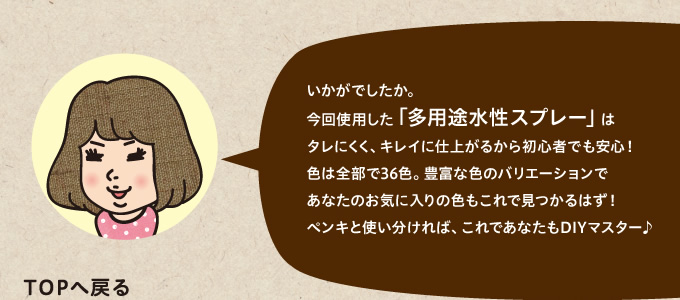 いかがでしたか。
今回使用した「多用途水性スプレー」は
タレにくく、キレイに仕上がるから初心者でも安心！
色は全部で36色。豊富な色のバリエーションで
あなたのお気に入りの色もこれで見つかるはず！
ペンキと使い分ければ、これであなたもDIYマスター♪

TOPへ戻る